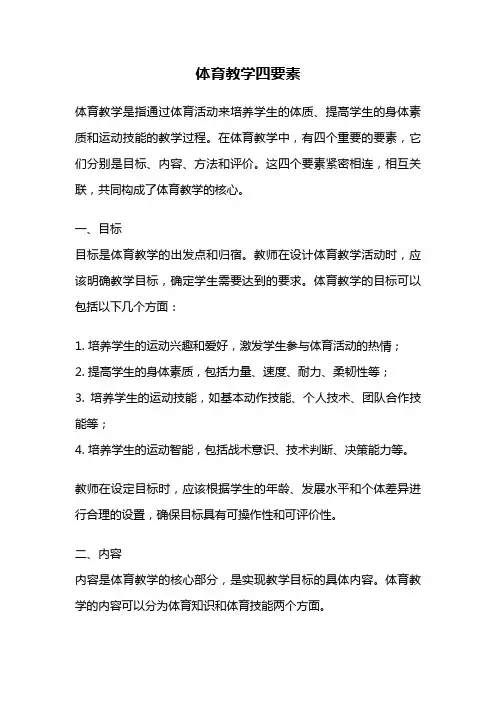 体育教学四要素

体育教学是指通过体育活动来培养学生的体质、提高学生的身体素质和运动技能的教学过程。在体育教学中，有四个重要的要素，它们分别是目标、内容、方法和评价。这四个要素紧密相连，相互关联，共同构成了体育教学的核心。

一、目标
目标是体育教学的出发点和归宿。教师在设计体育教学活动时，应该明确教学目标，确定学生需要达到的要求。体育教学的目标可以包括以下几个方面：

1. 培养学生的运动兴趣和爱好，激发学生参与体育活动的热情；
2. 提高学生的身体素质，包括力量、速度、耐力、柔韧性等；
3. 培养学生的运动技能，如基本动作技能、个人技术、团队合作技能等；
4. 培养学生的运动智能，包括战术意识、技术判断、决策能力等。

教师在设定目标时，应该根据学生的年龄、发展水平和个体差异进行合理的设置，确保目标具有可操作性和可评价性。

二、内容
内容是体育教学的核心部分，是实现教学目标的具体内容。体育教学的内容可以分为体育知识和体育技能两个方面。